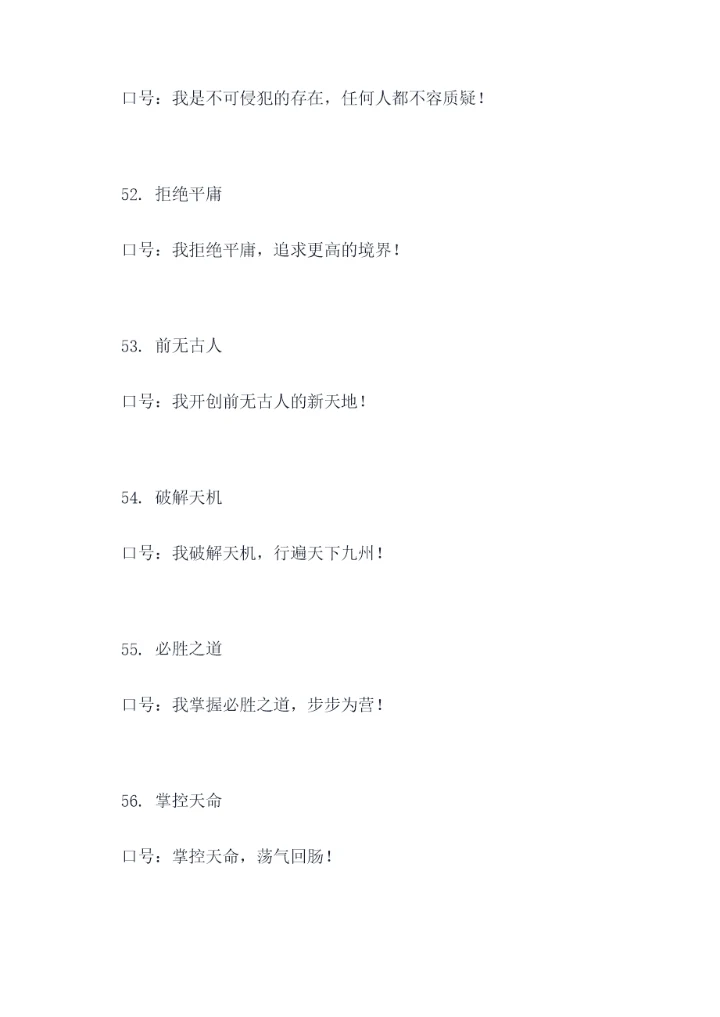 口号：我是不可侵犯的存在，任何人都不容质疑！

52.拒绝平庸

口号：我拒绝平庸，追求更高的境界！

53.前无古人

口号：我开创前无古人的新天地！

54.破解天机

口号：我破解天机，行遍天下九州！

55.必胜之道

口号：我掌握必胜之道，步步为营！

56.掌控天命

口号：掌控天命，荡气回肠！